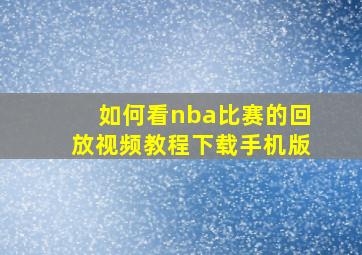 如何看nba比赛的回放视频教程下载手机版